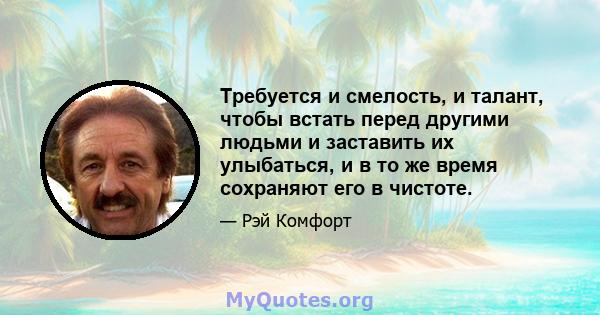 Требуется и смелость, и талант, чтобы встать перед другими людьми и заставить их улыбаться, и в то же время сохраняют его в чистоте.

— Рэй Комфорт

MyQuotes.org